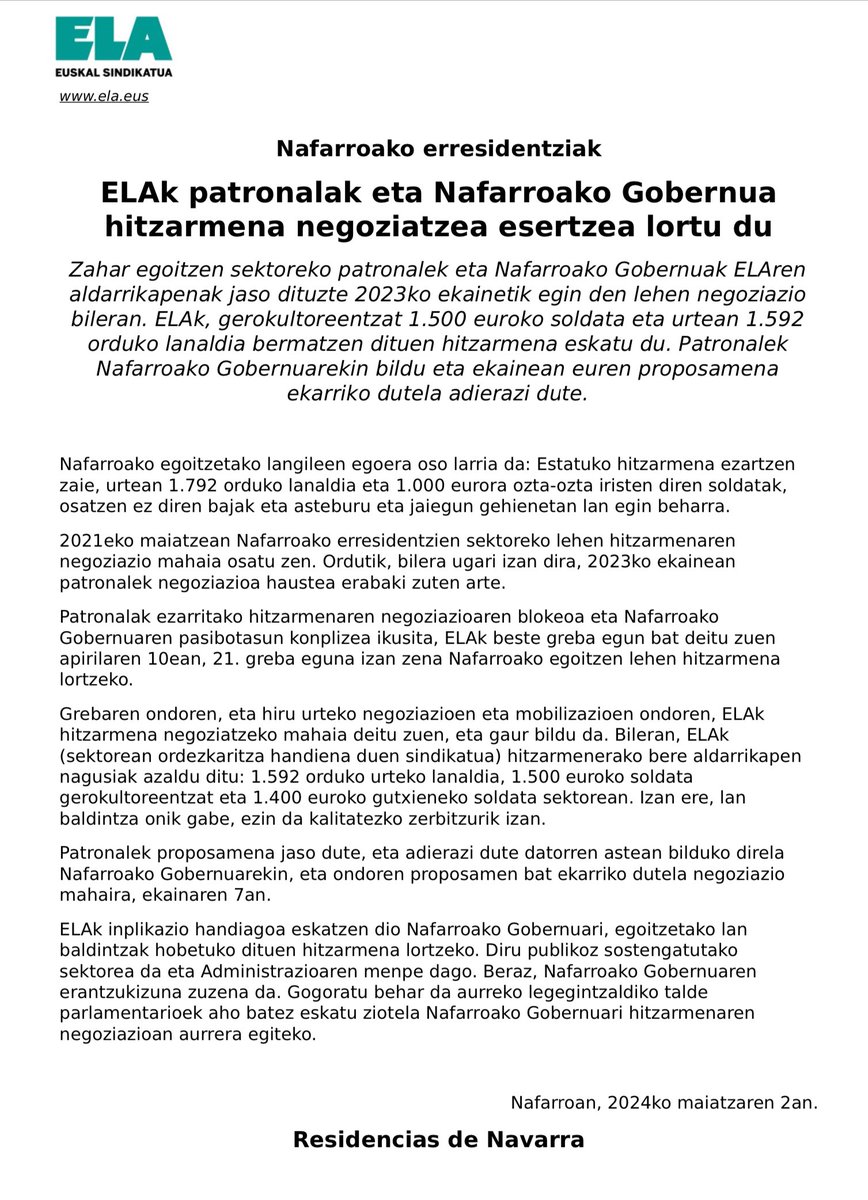 ELA
EUSKAL SINDIKATUA
www.ela.eus

Nafarroako erresidentziak

ELAk patronalak eta Nafarroako Gobernua hitzarmena negoziatzea esertzea lortu du

Zahar egoitzen sektoreko patronalek eta Nafarroako Gobernuak ELAren aldarrikapenak jaso dituzte 2023ko ekainetik egin den lehen negoziazio bileran. ELAk, gerokultoreentzat 1.500 euroko soldata eta urtean 1.592 orduko lanaldia bermatzen dituen hitzarmena eskatu du. Patronalek Nafarroako Gobernuarekin bildu eta ekainean euren proposamena ekarriko dutela adierazi dute.

Nafarroako egoitzetako langileen egoera oso larria da: Estatuko hitzarmena ezartzen zaie, urtean 1.792 orduko lanaldia eta 1.000 eurora ozta-ozta iristen diren soldatak, osatzen ez diren bajak eta asteburu eta jaiegun gehienetan lan egin beharra.

2021eko maiatzean Nafarroako erresidentzien sektoreko lehen hitzarmenaren negoziazio mahaia osatu zen. Ordutik, bilera ugari izan dira, 2023ko ekainean patronalek negoziazioa haustea erabaki zuten arte.

Patronalak ezarritako hitzarmenaren negoziazioaren blokeoa eta Nafarroako Gobernuaren pasibotasun konplizea ikusita, ELAk beste greba egun bat deitu zuen apirilaren 10ean, 21. greba eguna izan zena Nafarroako egoitzen lehen hitzarmena lortzeko.

Grebaren ondoren, eta hiru urteko negoziazioen eta mobilizazioen ondoren, ELAk hitzarmena negoziatzeko mahaia deitu zuen, eta gaur bildu da. Bileran, ELAk (sektorean ordezkaritza handiena duen sindikatua) hitzarmenerako bere aldarrikapen nagusiak azaldu ditu: 1.592 orduko urteko lanaldia, 1.500 euroko soldata gerokultoreentzat eta 1.400 euroko gutxieneko soldata sektorean. Izan ere, lan baldintza onik gabe, ezin da kalitatezko zerbitzurik izan.

Patronalek proposamena jaso dute, eta adierazi dute datorren astean bilduko direla Nafarroako Gobernuarekin, eta ondoren proposamen bat ekarriko dutela negoziazio mahaira, ekainaren 7an.

ELAk inplikazio handiagoa eskatzen dio Nafarroako Gobernuari, egoitzetako lan baldintzak hobetuko dituen hitzarmena lortzeko. Diru publikoz sostengatutako sektorea da eta Administrazioaren menpe dago. Beraz, Nafarroako Gobernuaren erantzukizuna zuzena da. Gogoratu behar da aurreko legegintzaldiko talde parlamentarioek aho batez eskatu ziotela Nafarroako Gobernuari hitzarmenaren negoziazioan aurrera egiteko.

Nafarroan, 2024ko maiatzaren 2an.

Residencias de Navarra